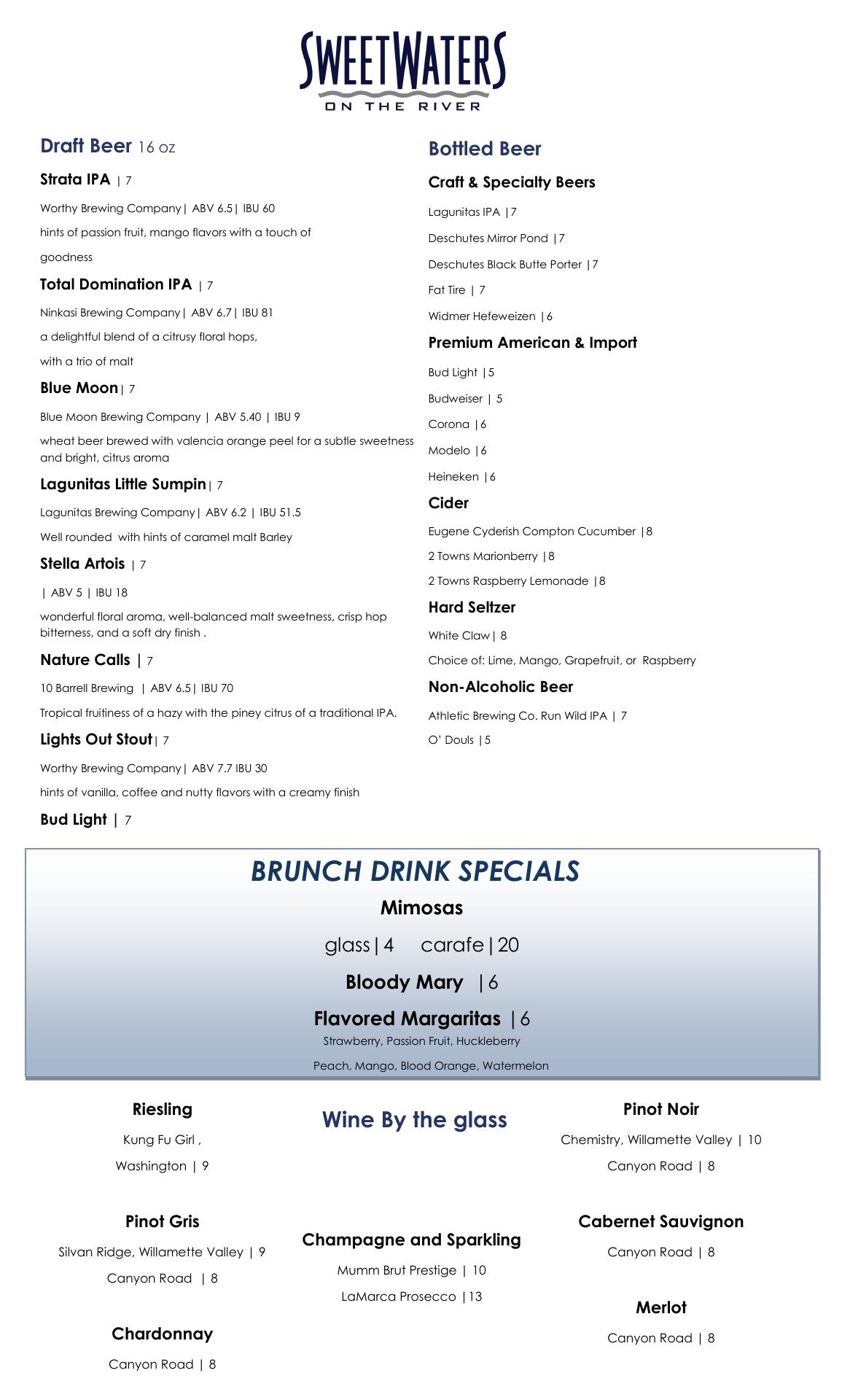 SWEETWATERS
ON THE RIVER

Draft Beer 16 oz

Strata IPA | 7

Worthy Brewing Company| ABV 6.5| IBU 60

hints of passion fruit, mango flavors with a touch of goodness

Total Domination IPA | 7

Ninkasi Brewing Company| ABV 6.7| IBU 81

a delightful blend of a citrusy floral hops, with a trio of malt

Blue Moon| 7

Blue Moon Brewing Company | ABV 5.40 | IBU 9

wheat beer brewed with valencia orange peel for a subtle sweetness and bright, citrus aroma

Lagunitas Little Sumpin| 7

Lagunitas Brewing Company| ABV 6.2 | IBU 51.5

Well rounded with hints of caramel malt Barley

Stella Artois | 7

| ABV 5 | IBU 18

wonderful floral aroma, well-balanced malt sweetness, crisp hop bitterness, and a soft dry finish .

Nature Calls | 7

10 Barrell Brewing | ABV 6.5| IBU 70

Tropical fruitiness of a hazy with the piney citrus of a traditional IPA.

Lights Out Stout| 7

Worthy Brewing Company| ABV 7.7 IBU 30

hints of vanilla, coffee and nutty flavors with a creamy finish

Bud Light | 7

Bottled Beer

Craft & Specialty Beers

Lagunitas IPA |7

Deschutes Mirror Pond |7

Deschutes Black Butte Porter |7

Fat Tire | 7

Widmer Hefeweizen |6

Premium American & Import

Bud Light |5

Budweiser | 5

Corona |6

Modelo |6

Heineken |6

Cider

Eugene Cyderish Compton Cucumber |8

2 Towns Marionberry |8

2 Towns Raspberry Lemonade |8

Hard Seltzer

White Claw| 8

Choice of: Lime, Mango, Grapefruit, or Raspberry

Non-Alcoholic Beer

Athletic Brewing Co. Run Wild IPA | 7

O' Douls |5

BRUNCH DRINK SPECIALS

Mimosas

glass|4 carafe|20

Bloody Mary |6

Flavored Margaritas |6

Strawberry, Passion Fruit, Huckleberry

Peach, Mango, Blood Orange, Watermelon

Riesling

Kung Fu Girl ,

Washington | 9

Pinot Gris

Silvan Ridge, Willamette Valley | 9

Canyon Road | 8

Chardonnay

Canyon Road | 8

Wine By the glass

Champagne and Sparkling

Mumm Brut Prestige | 10

LaMarca Prosecco |13

Pinot Noir

Chemistry, Willamette Valley | 10

Canyon Road | 8

Cabernet Sauvignon

Canyon Road | 8

Merlot

Canyon Road | 8